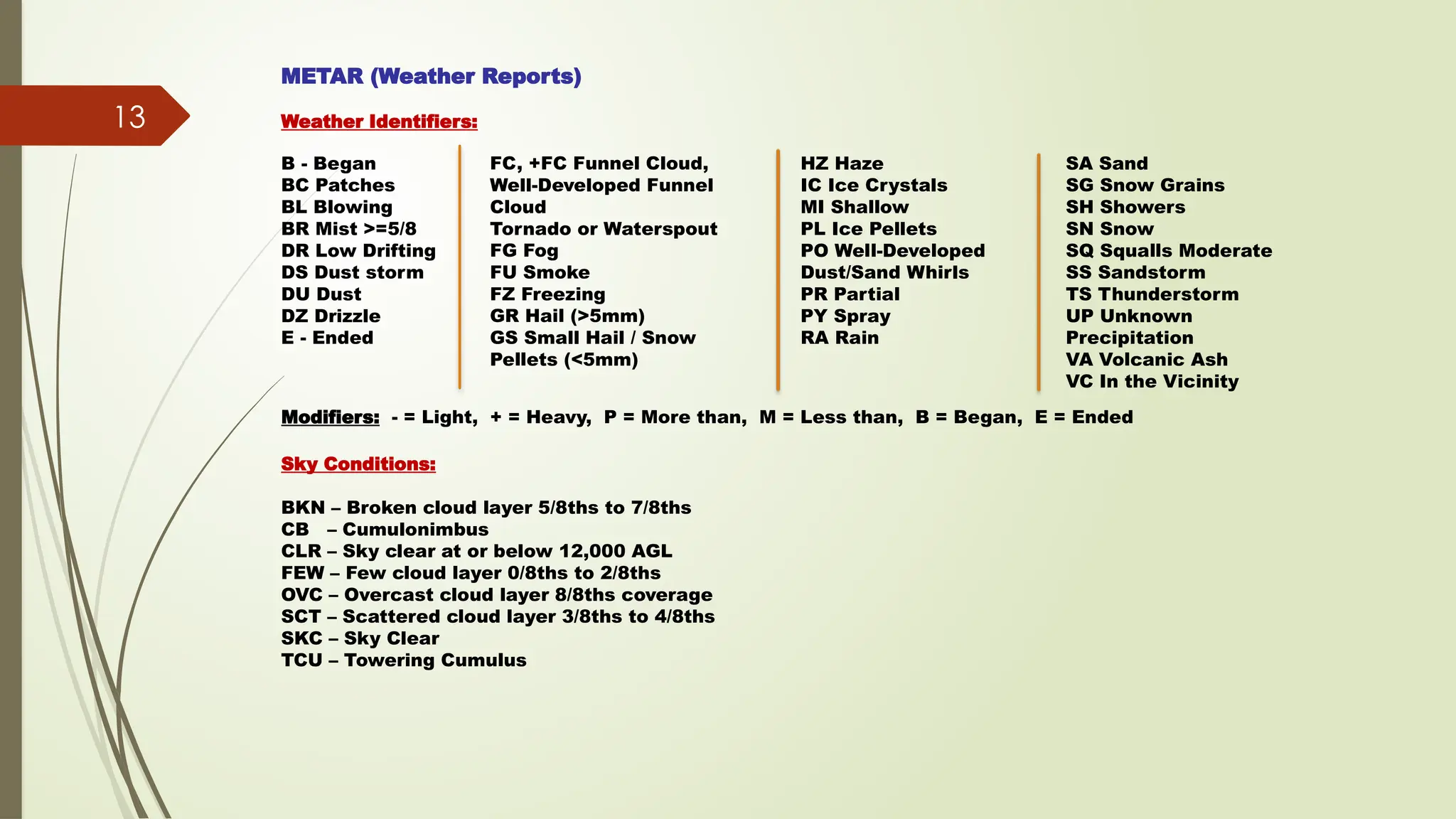 13

METAR (Weather Reports)

Weather Identifiers:

B - Began
BC Patches
BL Blowing
BR Mist >=5/8
DR Low Drifting
DS Dust storm
DU Dust
DZ Drizzle
E - Ended

FC, +FC Funnel Cloud, Well-Developed Funnel Cloud
Tornado or Waterspout
FG Fog
FU Smoke
FZ Freezing
GR Hail (>5mm)
GS Small Hail / Snow Pellets (<5mm)

HZ Haze
IC Ice Crystals
MI Shallow
PL Ice Pellets
PO Well-Developed Dust/Sand Whirls
PR Partial
PY Spray
RA Rain

SA Sand
SG Snow Grains
SH Showers
SN Snow
SQ Squalls Moderate
SS Sandstorm
TS Thunderstorm
UP Unknown Precipitation
VA Volcanic Ash
VC In the Vicinity

Modifiers: - = Light, + = Heavy, P = More than, M = Less than, B = Began, E = Ended

Sky Conditions:

BKN – Broken cloud layer 5/8ths to 7/8ths
CB – Cumulonimbus
CLR – Sky clear at or below 12,000 AGL
FEW – Few cloud layer 0/8ths to 2/8ths
OVC – Overcast cloud layer 8/8ths coverage
SCT – Scattered cloud layer 3/8ths to 4/8ths
SKC – Sky Clear
TCU – Towering Cumulus